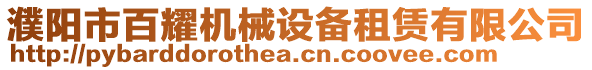 濮阳市百耀机械设备租赁有限公司
http://pybarddorothea.cn.coovee.com